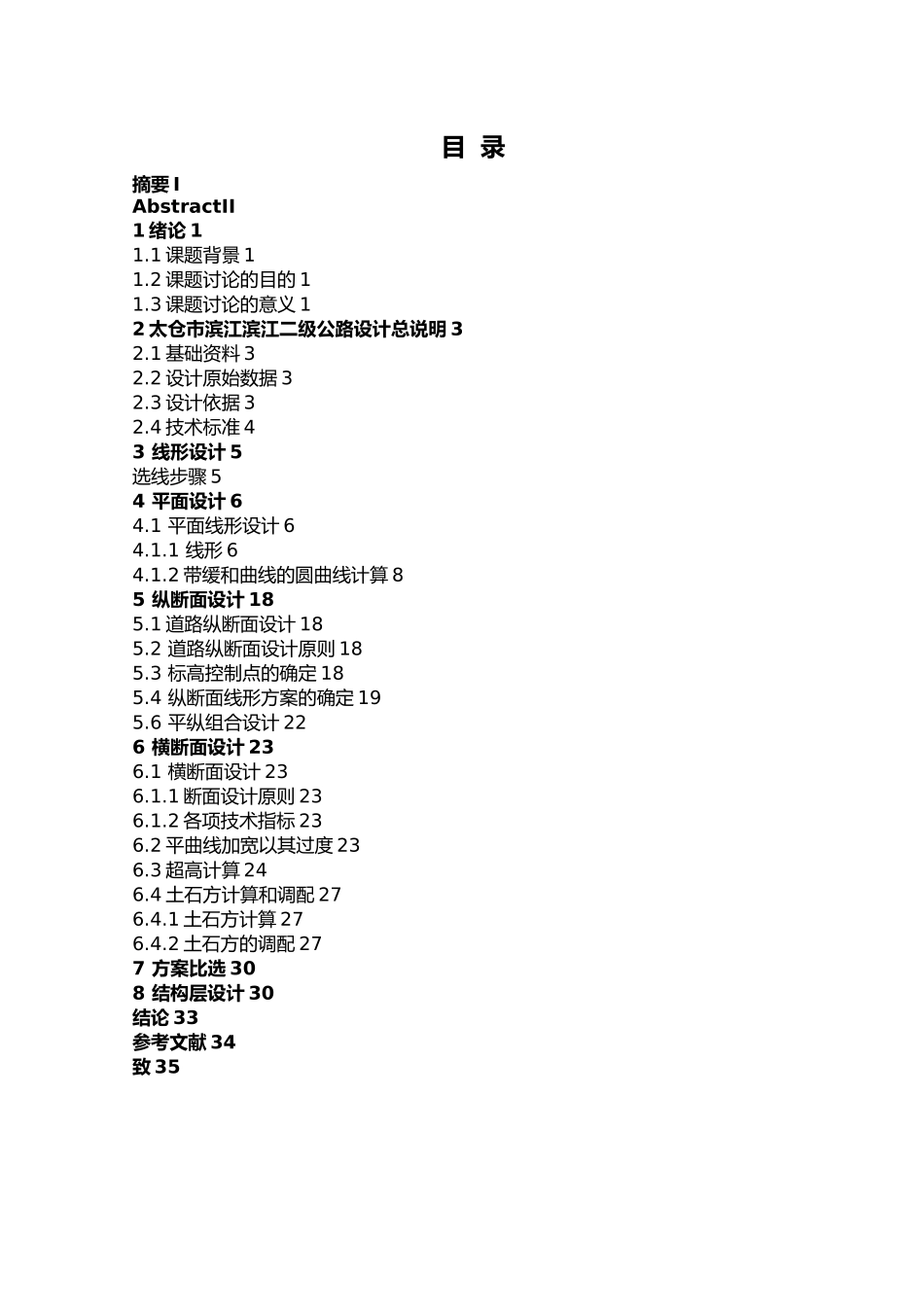 目 录

摘要 I
AbstractII
1 绪论 1
1.1 课题背景 1
1.2 课题讨论的目的 1
1.3 课题讨论的意义 1
2 太仓市滨江滨江二级公路设计总说明 3
2.1 基础资料 3
2.2 设计原始数据 3
2.3 设计依据 3
2.4 技术标准 4
3 线形设计 5
选线步骤 5
4 平面设计 6
4.1 平面线形设计 6
4.1.1 线形 6
4.1.2 带缓和曲线的圆曲线计算 8
5 纵断面设计 18
5.1 道路纵断面设计 18
5.2 道路纵断面设计原则 18
5.3 标高控制点的确定 18
5.4 纵断面线形方案的确定 19
5.6 平纵组合设计 22
6 横断面设计 23
6.1 横断面设计 23
6.1.1 断面设计原则 23
6.1.2 各项技术指标 23
6.2 平曲线加宽以其过度 23
6.3 超高计算 24
6.4 土石方计算和调配 27
6.4.1 土石方计算 27
6.4.2 土石方的调配 27
7 方案比选 30
8 结构层设计 30
结论 33
参考文献 34
致 35